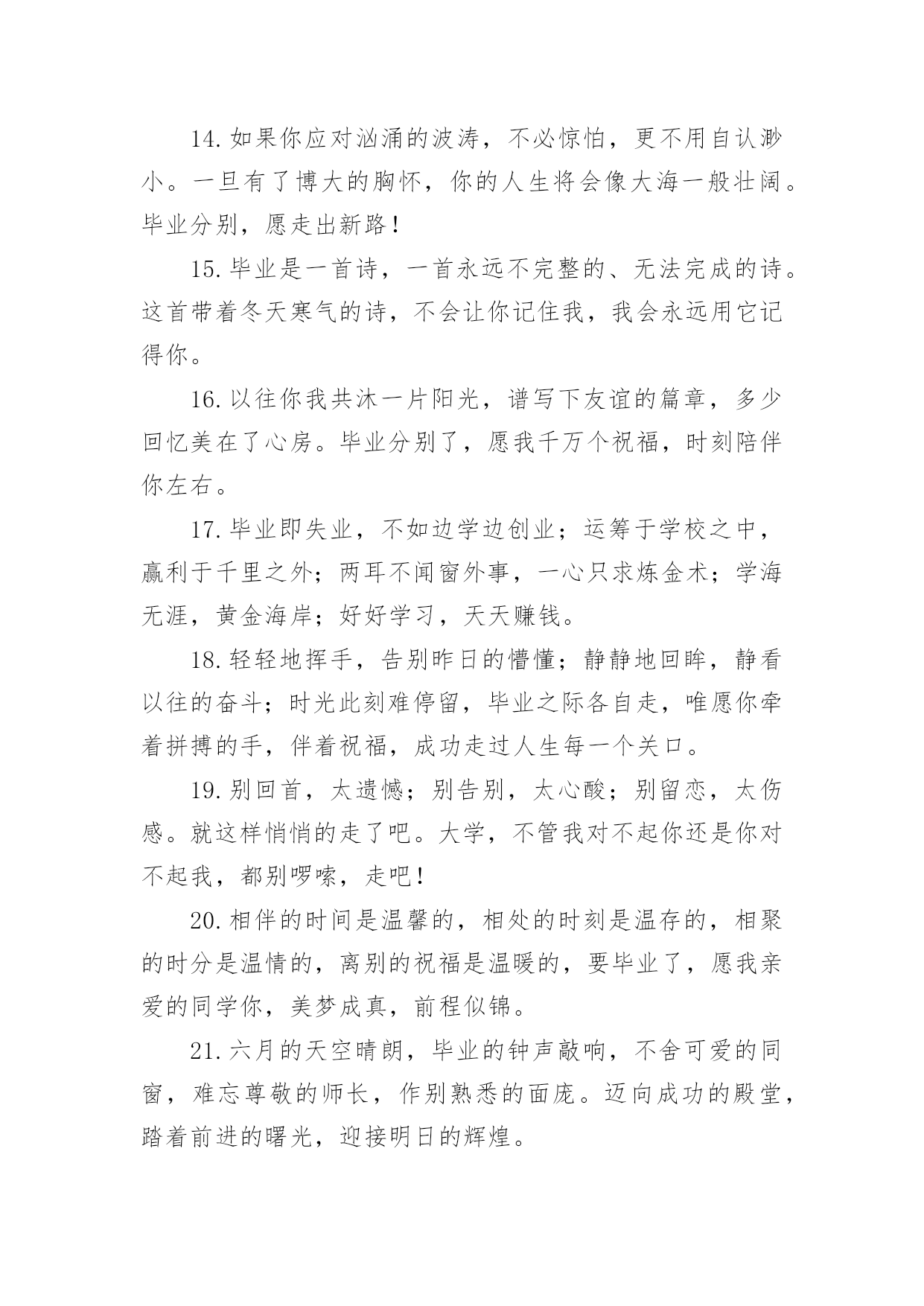 14.如果你应对汹涌的波涛，不必惊怕，更不用自认渺小。一旦有了博大的胸怀，你的人生将会像大海一般壮阔。毕业分别，愿走出新路！

15.毕业是一首诗，一首永远不完整的、无法完成的诗。这首带着冬天寒气的诗，不会让你记住我，我会永远用它记得你。

16.以往你我共沐一片阳光，谱写下友谊的篇章，多少回忆美在了心房。毕业分别了，愿我千万个祝福，时刻陪伴你左右。

17.毕业即失业，不如边学边创业；运筹于学校之中，赢利于千里之外；两耳不闻窗外事，一心只求炼金术；学海无涯，黄金海岸；好好学习，天天赚钱。

18.轻轻地挥手，告别昨日的懵懂；静静地回眸，静看以往的奋斗；时光此刻难停留，毕业之际各自走，唯愿你牵着拼搏的手，伴着祝福，成功走过人生每一个关口。

19.别回首，太遗憾；别告别，太心酸；别留恋，太伤感。就这样悄悄的走了吧。大学，不管我对不起你还是你对不起我，都别啰嗦，走吧！

20.相伴的时间是温馨的，相处的时刻是温存的，相聚的时分是温情的，离别的祝福是温暖的，要毕业了，愿我亲爱的同学你，美梦成真，前程似锦。

21.六月的天空晴朗，毕业的钟声敲响，不舍可爱的同窗，难忘尊敬的师长，作别熟悉的面庞。迈向成功的殿堂，踏着前进的曙光，迎接明日的辉煌。